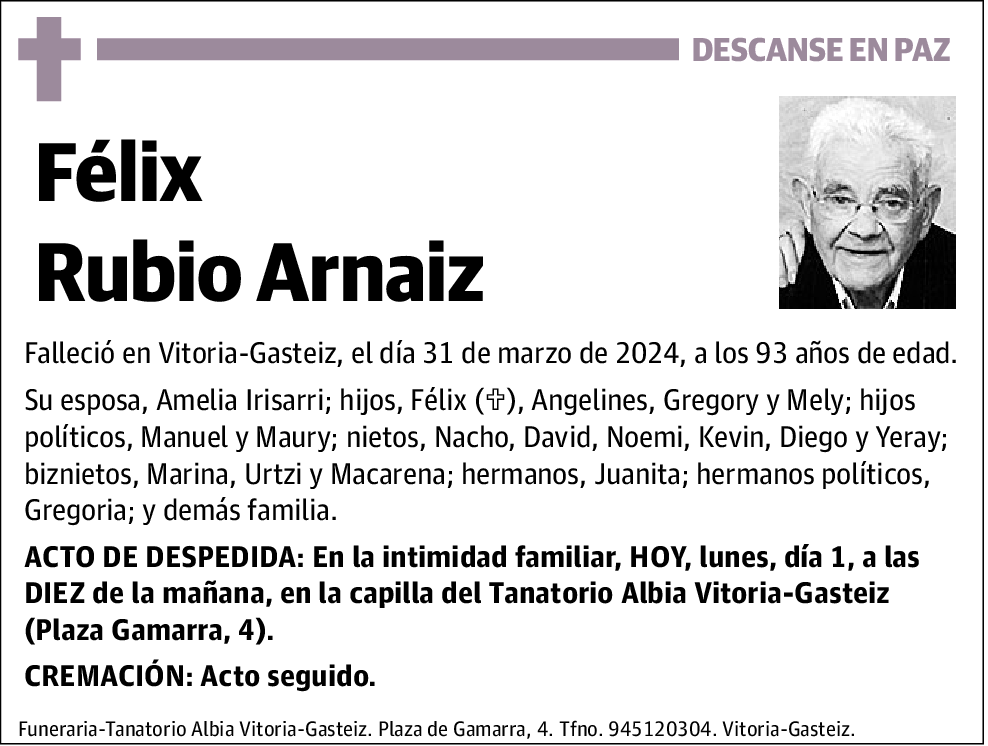 DESCANSE EN PAZ

Félix Rubio Arnaiz

Falleció en Vitoria-Gasteiz, el día 31 de marzo de 2024, a los 93 años de edad.

Su esposa, Amelia Irisarri; hijos, Félix (✞), Angelines, Gregory y Mely; hijos políticos, Manuel y Maury; nietos, Nacho, David, Noemi, Kevin, Diego y Yeray; biznietos, Marina, Urtzi y Macarena; hermanos, Juanita; hermanos políticos, Gregoria; y demás familia.

ACTO DE DESPEDIDA: En la intimidad familiar, HOY, lunes, día 1, a las DIEZ de la mañana, en la capilla del Tanatorio Albia Vitoria-Gasteiz (Plaza Gamarra, 4).

CREMACIÓN: Acto seguido.

Funeraria-Tanatorio Albia Vitoria-Gasteiz. Plaza de Gamarra, 4. Tfno. 945120304. Vitoria-Gasteiz.